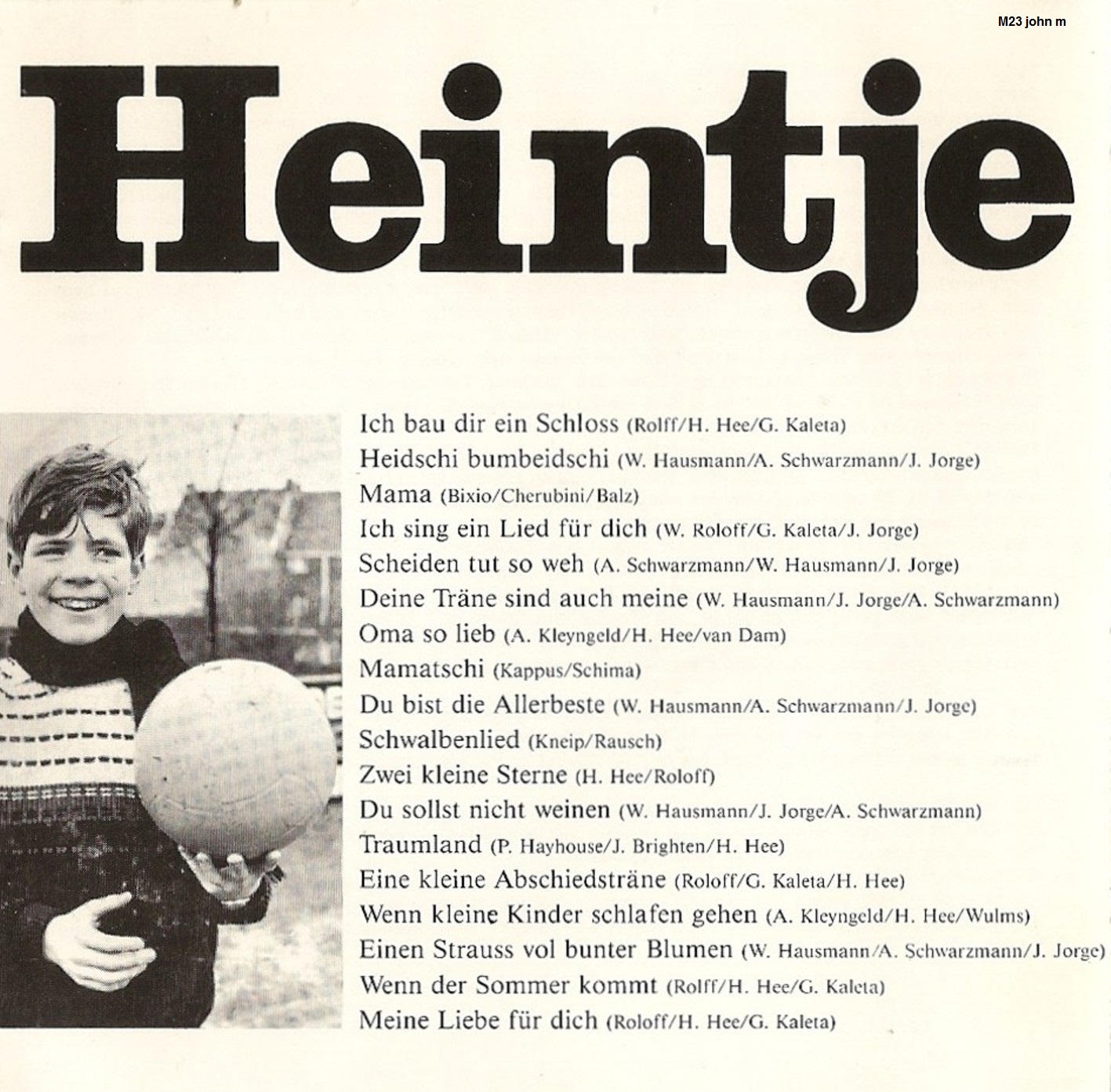 M23 john m

Heintje

Ich bau dir ein Schloss (Rolff/H. Hee/G. Kaleta)
Heidschi bumbeidschi (W. Hausmann/A. Schwarzmann/J. Jorge)
Mama (Bixio/Cherubini/Balz)
Ich sing ein Lied für dich (W. Roloff/G. Kaleta/J. Jorge)
Scheiden tut so weh (A. Schwarzmann/W. Hausmann/J. Jorge)
Deine Träne sind auch meine (W. Hausmann/J. Jorge/A. Schwarzmann)
Oma so lieb (A. Kleyngeld/H. Hee/van Dam)
Mamatschi (Kappus/Schima)
Du bist die Allerbeste (W. Hausmann/A. Schwarzmann/J. Jorge)
Schwalbenlied (Kneip/Rausch)
Zwei kleine Sterne (H. Hee/Roloff)
Du sollst nicht weinen (W. Hausmann/J. Jorge/A. Schwarzmann)
Traumland (P. Hayhouse/J. Brighten/H. Hee)
Eine kleine Abschiedsträne (Roloff/G. Kaleta/H. Hee)
Wenn kleine Kinder schlafen gehen (A. Kleyngeld/H. Hee/Wulms)
Einen Strauss vol bunter Blumen (W. Hausmann/A. Schwarzmann/J. Jorge)
Wenn der Sommer kommt (Rolff/H. Hee/G. Kaleta)
Meine Liebe für dich (Roloff/H. Hee/G. Kaleta)